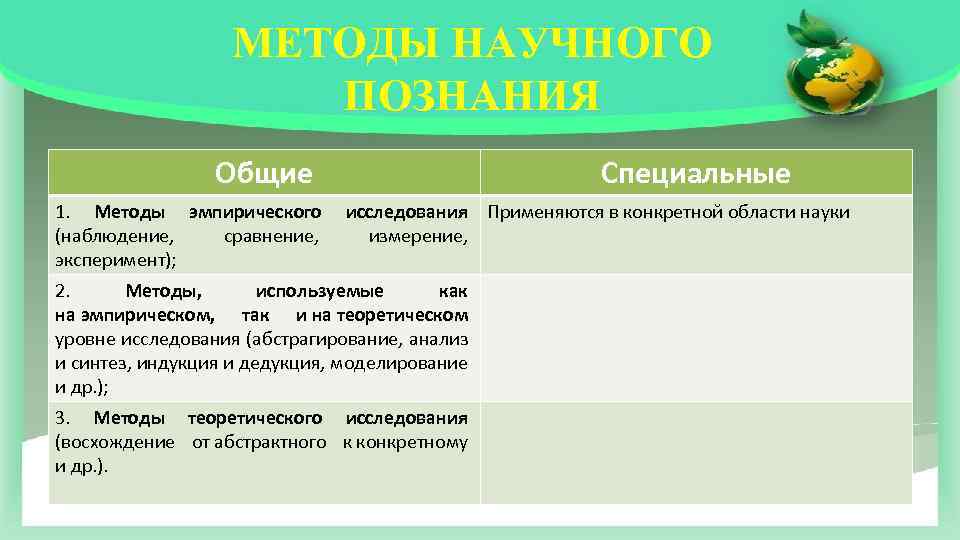 МЕТОДЫ НАУЧНОГО ПОЗНАНИЯ

| Общие | Специальные |
|---|---|
| 1. Методы эмпирического исследования (наблюдение, сравнение, измерение, эксперимент); | Применяются в конкретной области науки |
| 2. Методы, используемые как на эмпирическом, так и на теоретическом уровне исследования (абстрагирование, анализ и синтез, индукция и дедукция, моделирование и др.); | |
| 3. Методы теоретического исследования (восхождение от абстрактного к конкретному и др.). | |